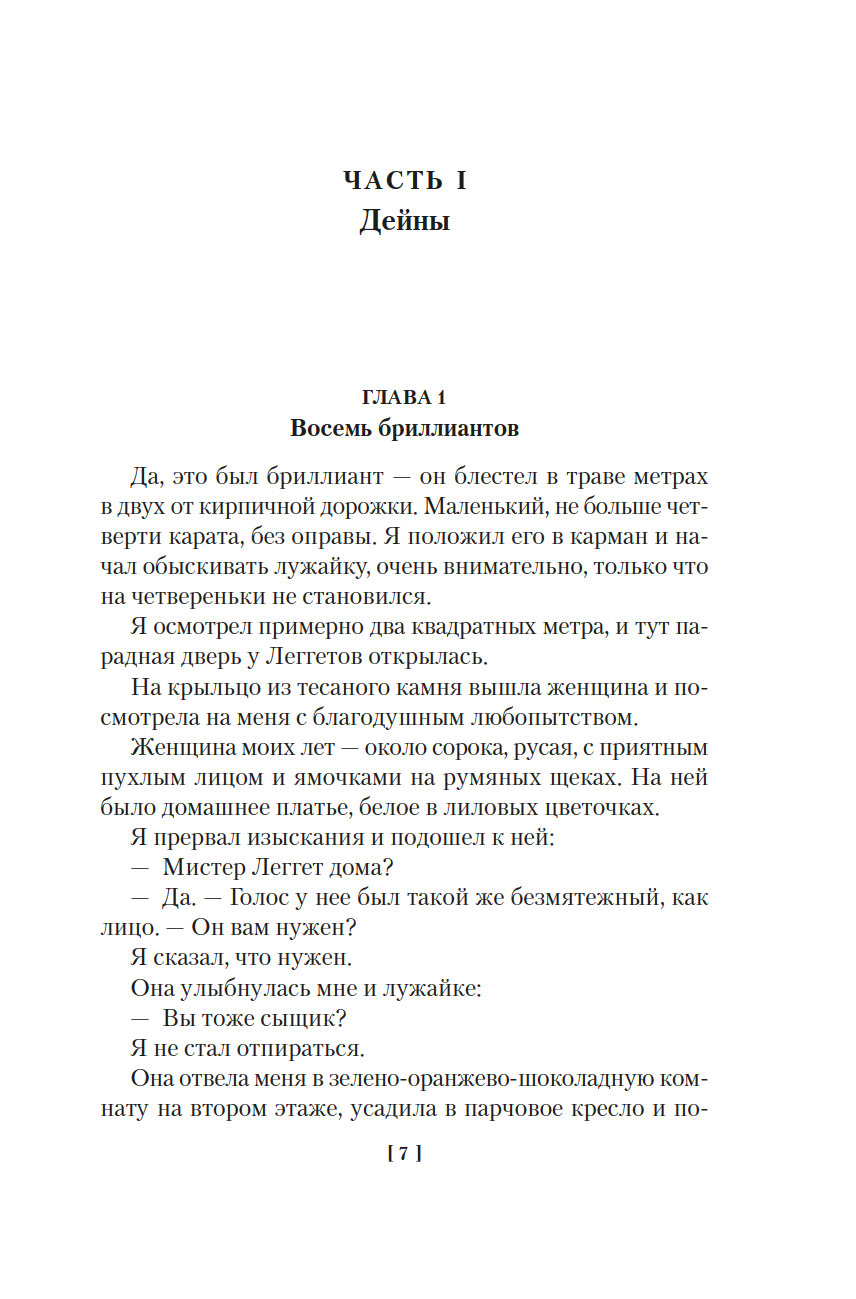 ЧАСТЬ I
Дейны

ГЛАВА 1
Восемь бриллиантов

Да, это был бриллиант — он блестел в траве метрах в двух от кирпичной дорожки. Маленький, не больше четверти карата, без оправы. Я положил его в карман и начал обыскивать лужайку, очень внимательно, только что на четвереньки не становился.

Я осмотрел примерно два квадратных метра, и тут парадная дверь у Леггетов открылась.

На крыльцо из тесаного камня вышла женщина и посмотрела на меня с благодушным любопытством.

Женщина моих лет — около сорока, русая, с приятным пухлым лицом и ямочками на румяных щеках. На ней было домашнее платье, белое в лиловых цветочках.

Я прервал изыскания и подошел к ней:

— Мистер Леггет дома?

— Да. — Голос у нее был такой же безмятежный, как лицо. — Он вам нужен?

Я сказал, что нужен.

Она улыбнулась мне и лужайке:

— Вы тоже сыщик?

Я не стал отпираться.

Она отвела меня в зелено-оранжево-шоколадную комнату на втором этаже, усадила в парчовое кресло и по-

[ 7 ]